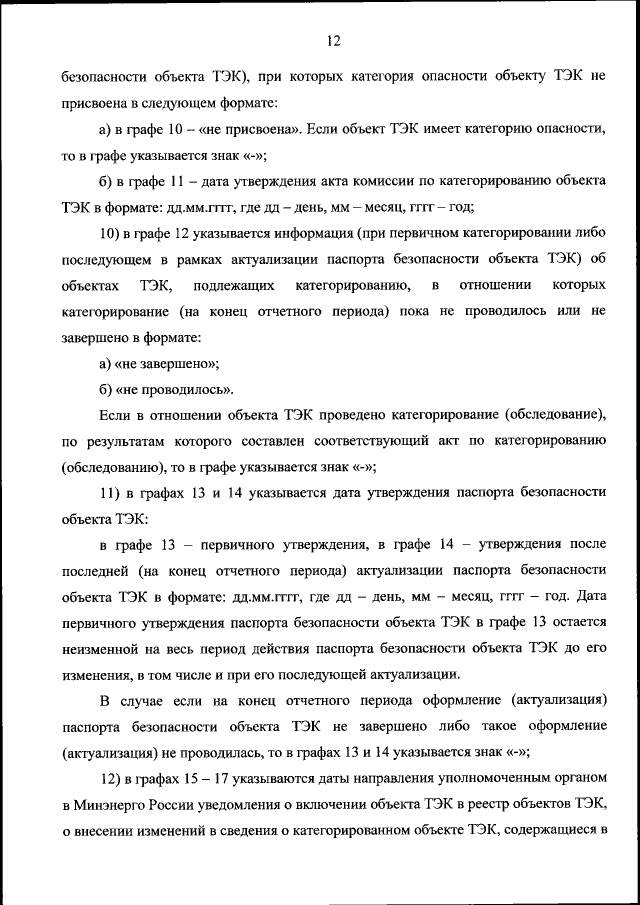 12

безопасности объекта ТЭК), при которых категория опасности объекту ТЭК не присвоена в следующем формате:

а) в графе 10 – «не присвоена». Если объект ТЭК имеет категорию опасности, то в графе указывается знак «-»;

б) в графе 11 – дата утверждения акта комиссии по категорированию объекта ТЭК в формате: дд.мм.гггг, где дд – день, мм – месяц, гггг – год;

10) в графе 12 указывается информация (при первичном категорировании либо последующем в рамках актуализации паспорта безопасности объекта ТЭК) об объектах ТЭК, подлежащих категорированию, в отношении которых категорирование (на конец отчетного периода) пока не проводилось или не завершено в формате:

а) «не завершено»;

б) «не проводилось».

Если в отношении объекта ТЭК проведено категорирование (обследование), по результатам которого составлен соответствующий акт по категорированию (обследованию), то в графе указывается знак «-»;

11) в графах 13 и 14 указывается дата утверждения паспорта безопасности объекта ТЭК:

в графе 13 – первичного утверждения, в графе 14 – утверждения после последней (на конец отчетного периода) актуализации паспорта безопасности объекта ТЭК в формате: дд.мм.гггг, где дд – день, мм – месяц, гггг – год. Дата первичного утверждения паспорта безопасности объекта ТЭК в графе 13 остается неизменной на весь период действия паспорта безопасности объекта ТЭК до его изменения, в том числе и при его последующей актуализации.

В случае если на конец отчетного периода оформление (актуализация) паспорта безопасности объекта ТЭК не завершено либо такое оформление (актуализация) не проводилась, то в графах 13 и 14 указывается знак «-»;

12) в графах 15 – 17 указываются даты направления уполномоченным органом в Минэнерго России уведомления о включении объекта ТЭК в реестр объектов ТЭК, о внесении изменений в сведения о категорированном объекте ТЭК, содержащиеся в